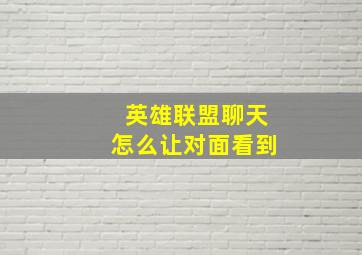 英雄联盟聊天
怎么让对面看到